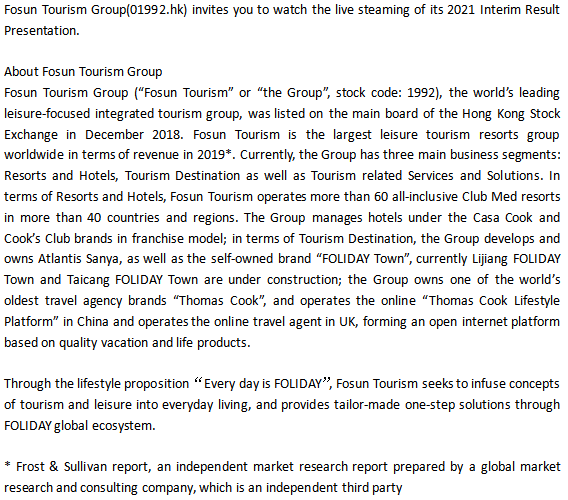 Fosun Tourism Group(01992.hk) invites you to watch the live steaming of its 2021 Interim Result Presentation.

About Fosun Tourism Group
Fosun Tourism Group ("Fosun Tourism" or "the Group", stock code: 1992), the world's leading leisure-focused integrated tourism group, was listed on the main board of the Hong Kong Stock Exchange in December 2018. Fosun Tourism is the largest leisure tourism resorts group worldwide in terms of revenue in 2019*. Currently, the Group has three main business segments: Resorts and Hotels, Tourism Destination as well as Tourism related Services and Solutions. In terms of Resorts and Hotels, Fosun Tourism operates more than 60 all-inclusive Club Med resorts in more than 40 countries and regions. The Group manages hotels under the Casa Cook and Cook's Club brands in franchise model; in terms of Tourism Destination, the Group develops and owns Atlantis Sanya, as well as the self-owned brand "FOLIDAY Town", currently Lijiang FOLIDAY Town and Taicang FOLIDAY Town are under construction; the Group owns one of the world's oldest travel agency brands "Thomas Cook", and operates the online "Thomas Cook Lifestyle Platform" in China and operates the online travel agent in UK, forming an open internet platform based on quality vacation and life products.

Through the lifestyle proposition "Every day is FOLIDAY", Fosun Tourism seeks to infuse concepts of tourism and leisure into everyday living, and provides tailor-made one-step solutions through FOLIDAY global ecosystem.

* Frost & Sullivan report, an independent market research report prepared by a global market research and consulting company, which is an independent third party